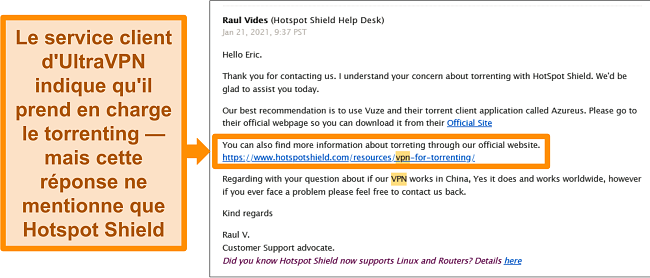 Le service client d'UltraVPN indique qu'il prend en charge le torrenting — mais cette réponse ne mentionne que Hotspot Shield

Raul Vides (Hotspot Shield Help Desk)
Jan 21, 2021, 9:37 PST

Hello Eric.

Thank you for contacting us. I understand your concern about torrenting with HotSpot Shield. We'd be glad to assist you today.

Our best recommendation is to use Vuze and their torrent client application called Azureus. Please go to their official webpage so you can download it from their Official Site

You can also find more information about torreting through our official website. https://www.hotspotshield.com/resources/vpn-for-torrenting/

Regarding with your question about if our VPN works in China, Yes it does and works worldwide, however if you ever face a problem please feel free to contact us back.

Kind regards

Raul V.
Customer Support advocate.
Did you know Hotspot Shield now supports Linux and Routers? Details here